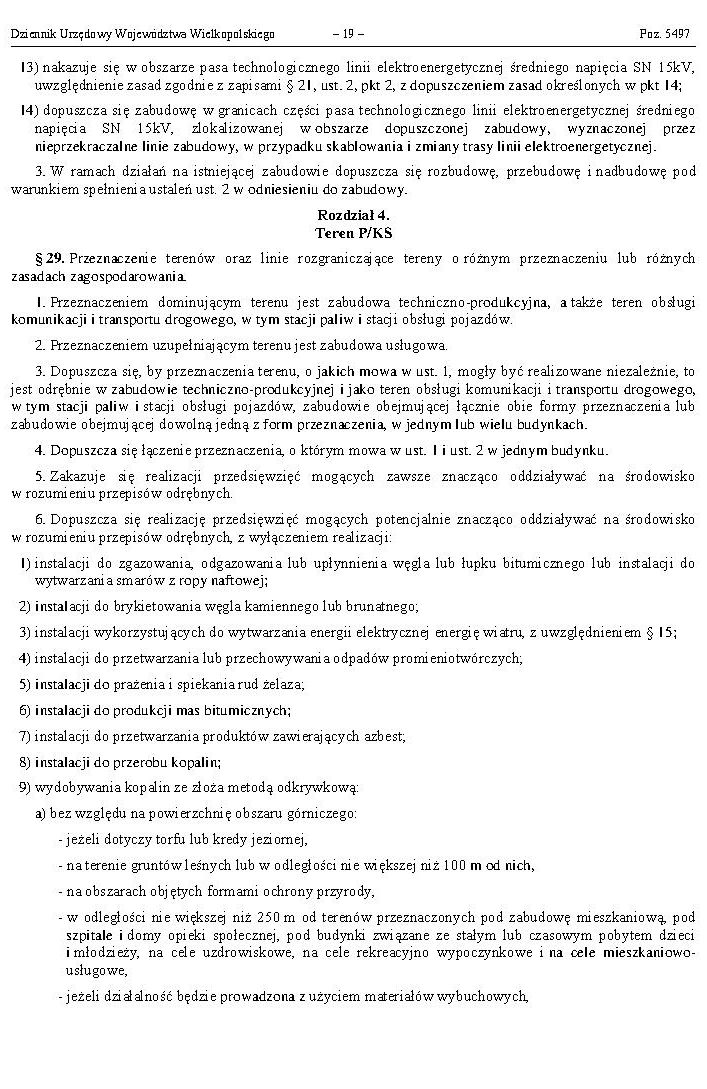 Dziennik Urzędowy Województwa Wielkopolskiego – 19 – Poz. 5497

13) nakazuje się w obszarze pasa technologicznego linii elektroenergetycznej średniego napięcia SN 15kV, uwzględnienie zasad zgodnie z zapisami § 21, ust. 2, pkt 2, z dopuszczeniem zasad określonych w pkt 14;

14) dopuszcza się zabudowę w granicach części pasa technologicznego linii elektroenergetycznej średniego napięcia SN 15kV, zlokalizowanej w obszarze dopuszczonej zabudowy, wyznaczonej przez nieprzekraczalne linie zabudowy, w przypadku skablowania i zmiany trasy linii elektroenergetycznej.

3. W ramach działań na istniejącej zabudowie dopuszcza się rozbudowę, przebudowę i nadbudowę pod warunkiem spełnienia ustaleń ust. 2 w odniesieniu do zabudowy.

Rozdział 4.
Teren P/KS

§ 29. Przeznaczenie terenów oraz linie rozgraniczające tereny o różnym przeznaczeniu lub różnych zasadach zagospodarowania.

1. Przeznaczeniem dominującym terenu jest zabudowa techniczno-produkcyjna, a także teren obsługi komunikacji i transportu drogowego, w tym stacji paliw i stacji obsługi pojazdów.

2. Przeznaczeniem uzupełniającym terenu jest zabudowa usługowa.

3. Dopuszcza się, by przeznaczenia terenu, o jakich mowa w ust. 1, mogły być realizowane niezależnie, to jest odrębnie w zabudowie techniczno-produkcyjnej i jako teren obsługi komunikacji i transportu drogowego, w tym stacji paliw i stacji obsługi pojazdów, zabudowie obejmującej łącznie obie formy przeznaczenia lub zabudowie obejmującej dowolną jedną z form przeznaczenia, w jednym lub wielu budynkach.

4. Dopuszcza się łączenie przeznaczenia, o którym mowa w ust. 1 i ust. 2 w jednym budynku.

5. Zakazuje się realizacji przedsięwzięć mogących zawsze znacząco oddziaływać na środowisko w rozumieniu przepisów odrębnych.

6. Dopuszcza się realizację przedsięwzięć mogących potencjalnie znacząco oddziaływać na środowisko w rozumieniu przepisów odrębnych, z wyłączeniem realizacji:

1) instalacji do zgazowania, odgazowania lub upłynnienia węgla lub łupku bitumicznego lub instalacji do wytwarzania smarów z ropy naftowej;

2) instalacji do brykietowania węgla kamiennego lub brunatnego;

3) instalacji wykorzystujących do wytwarzania energii elektrycznej energię wiatru, z uwzględnieniem § 15;

4) instalacji do przetwarzania lub przechowywania odpadów promieniotwórczych;

5) instalacji do prażenia i spiekania rud żelaza;

6) instalacji do produkcji mas bitumicznych;

7) instalacji do przetwarzania produktów zawierających azbest;

8) instalacji do przerobu kopalin;

9) wydobywania kopalin ze złoża metodą odkrywkową:

a) bez względu na powierzchnię obszaru górniczego:

- jeżeli dotyczy torfu lub kredy jeziornej,

- na terenie gruntów leśnych lub w odległości nie większej niż 100 m od nich,

- na obszarach objętych formami ochrony przyrody,

- w odległości nie większej niż 250 m od terenów przeznaczonych pod zabudowę mieszkaniową, pod szpitale i domy opieki społecznej, pod budynki związane ze stałym lub czasowym pobytem dzieci i młodzieży, na cele uzdrowiskowe, na cele rekreacyjno wypoczynkowe i na cele mieszkaniowo-usługowe,

- jeżeli działalność będzie prowadzona z użyciem materiałów wybuchowych,